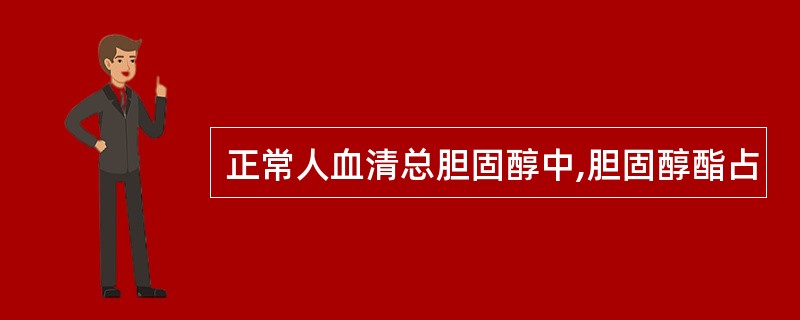 正常人血清总胆固醇中,胆固醇酯占